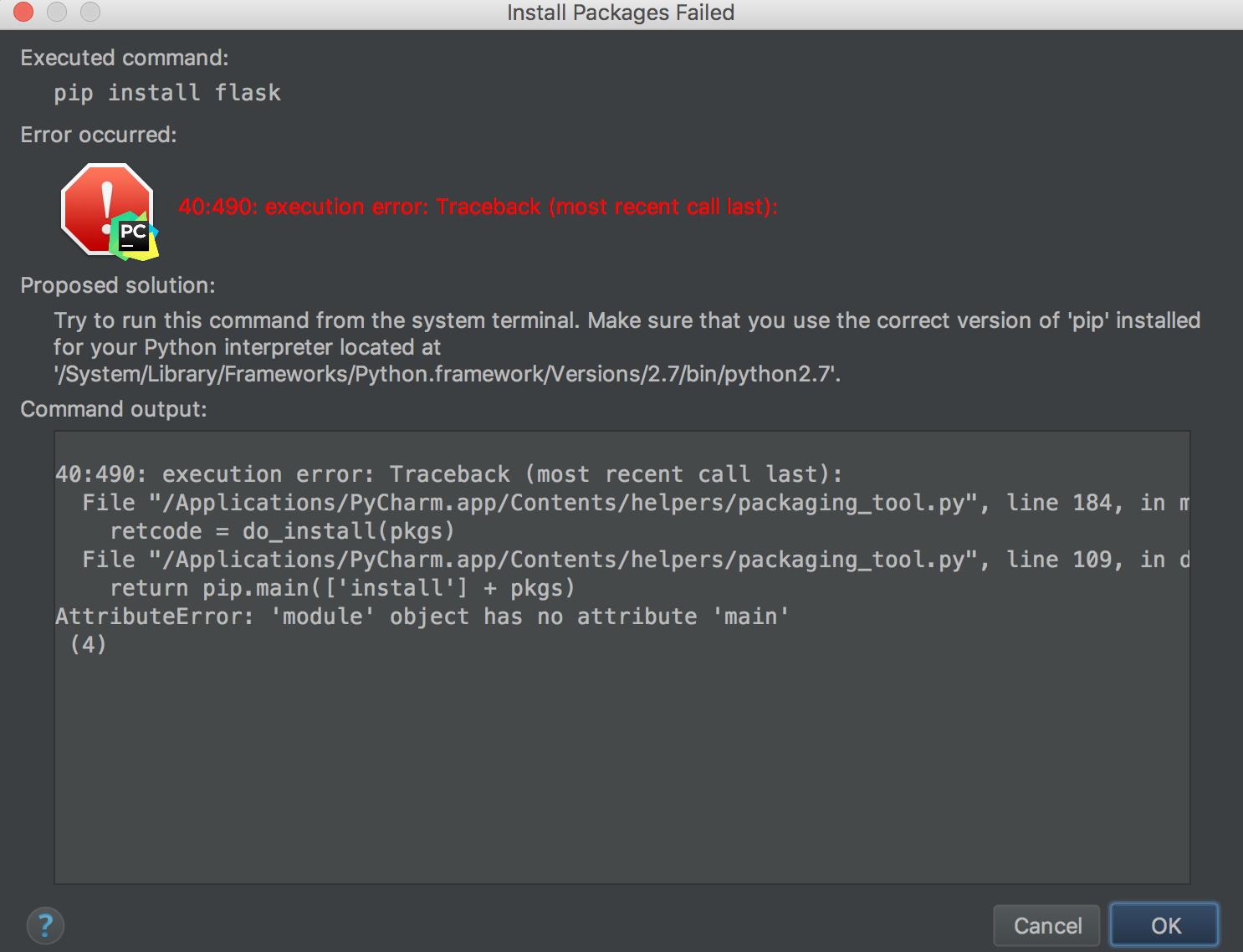 Install Packages Failed

Executed command:
pip install flask

Error occurred:

PC

40:490: execution error: Traceback (most recent call last):

Proposed solution:
Try to run this command from the system terminal. Make sure that you use the correct version of 'pip' installed for your Python interpreter located at '/System/Library/Frameworks/Python.framework/Versions/2.7/bin/python2.7'.

Command output:

40:490: execution error: Traceback (most recent call last):
  File "/Applications/PyCharm.app/Contents/helpers/packaging_tool.py", line 184, in m
    retcode = do_install(pkgs)
  File "/Applications/PyCharm.app/Contents/helpers/packaging_tool.py", line 109, in d
    return pip.main(['install'] + pkgs)
AttributeError: 'module' object has no attribute 'main'
 (4)

?

Cancel

OK